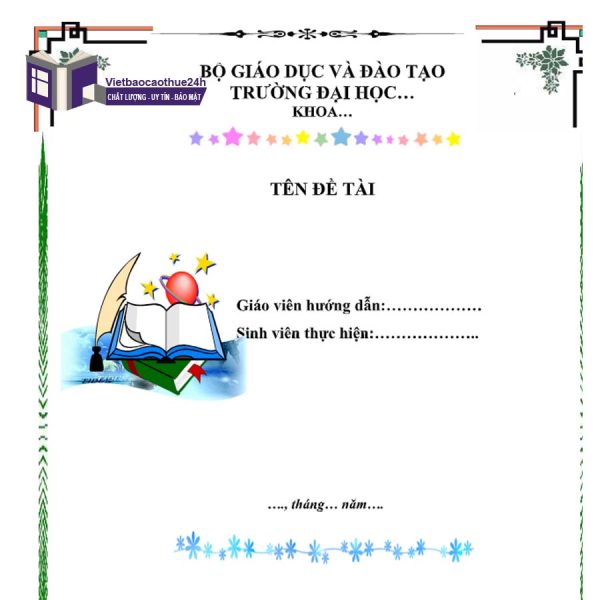 Vietbaocaothue24h
CHẤT LƯỢNG - UY TÍN - BẢO MẬT

BỘ GIÁO DỤC VÀ ĐÀO TẠO
TRƯỜNG ĐẠI HỌC…
KHOA…

TÊN ĐỀ TÀI

Giáo viên hướng dẫn:………………
Sinh viên thực hiện:………………..

…., tháng… năm….